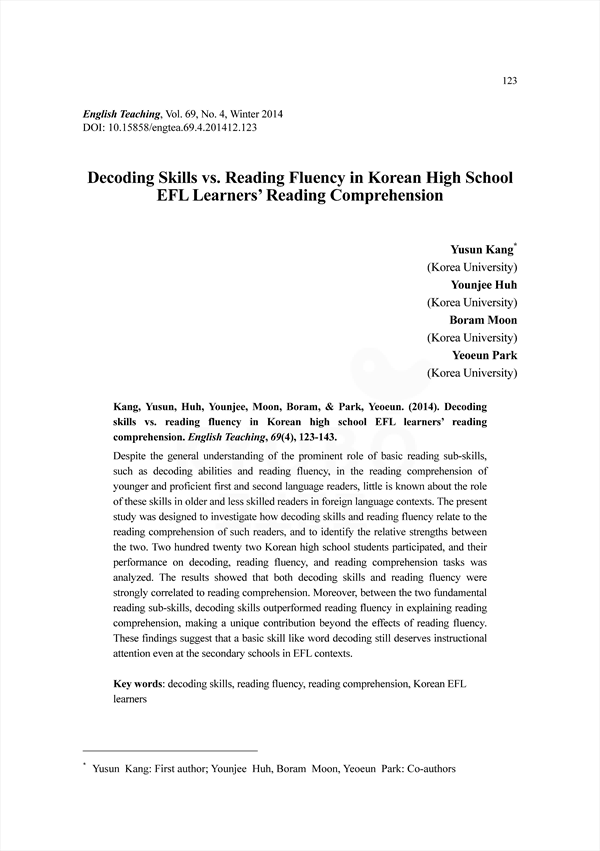 123

English Teaching, Vol. 69, No. 4, Winter 2014
DOI: 10.15858/engtea.69.4.201412.123

Decoding Skills vs. Reading Fluency in Korean High School EFL Learners' Reading Comprehension

Yusun Kang*
(Korea University)
Younjee Huh
(Korea University)
Boram Moon
(Korea University)
Yeoeun Park
(Korea University)

Kang, Yusun, Huh, Younjee, Moon, Boram, & Park, Yeoeun. (2014). Decoding skills vs. reading fluency in Korean high school EFL learners' reading comprehension. English Teaching, 69(4), 123-143.

Despite the general understanding of the prominent role of basic reading sub-skills, such as decoding abilities and reading fluency, in the reading comprehension of younger and proficient first and second language readers, little is known about the role of these skills in older and less skilled readers in foreign language contexts. The present study was designed to investigate how decoding skills and reading fluency relate to the reading comprehension of such readers, and to identify the relative strengths between the two. Two hundred twenty two Korean high school students participated, and their performance on decoding, reading fluency, and reading comprehension tasks was analyzed. The results showed that both decoding skills and reading fluency were strongly correlated to reading comprehension. Moreover, between the two fundamental reading sub-skills, decoding skills outperformed reading fluency in explaining reading comprehension, making a unique contribution beyond the effects of reading fluency. These findings suggest that a basic skill like word decoding still deserves instructional attention even at the secondary schools in EFL contexts.

Key words: decoding skills, reading fluency, reading comprehension, Korean EFL learners

* Yusun Kang: First author; Younjee Huh, Boram Moon, Yeoeun Park: Co-authors